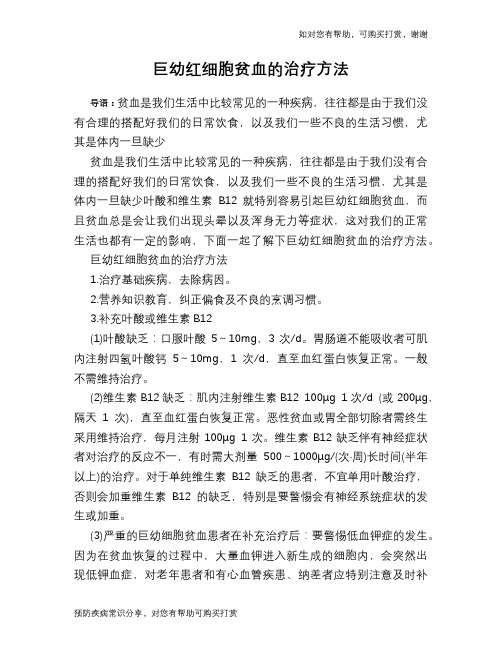 如对您有帮助，可购买打赏，谢谢

巨幼红细胞贫血的治疗方法

导语：贫血是我们生活中比较常见的一种疾病，往往都是由于我们没有合理的搭配好我们的日常饮食，以及我们一些不良的生活习惯，尤其是体内一旦缺少

贫血是我们生活中比较常见的一种疾病，往往都是由于我们没有合理的搭配好我们的日常饮食，以及我们一些不良的生活习惯，尤其是体内一旦缺少叶酸和维生素 B12 就特别容易引起巨幼红细胞贫血，而且贫血总是会让我们出现头晕以及浑身无力等症状，这对我们的正常生活也都有一定的影响，下面一起了解下巨幼红细胞贫血的治疗方法。

巨幼红细胞贫血的治疗方法

1.治疗基础疾病，去除病因。

2.营养知识教育，纠正偏食及不良的烹调习惯。

3.补充叶酸或维生素 B12

(1)叶酸缺乏：口服叶酸 5～10mg，3 次/d。胃肠道不能吸收者可肌内注射四氢叶酸钙 5～10mg，1 次/d，直至血红蛋白恢复正常。一般不需维持治疗。

(2)维生素 B12 缺乏：肌内注射维生素 B12 100μg 1 次/d (或 200μg、隔天 1 次)，直至血红蛋白恢复正常。恶性贫血或胃全部切除者需终生采用维持治疗，每月注射 100μg 1 次。维生素 B12 缺乏伴有神经症状者对治疗的反应不一，有时需大剂量 500～1000μg/(次·周)长时间(半年以上)的治疗。对于单纯维生素 B12 缺乏的患者，不宜单用叶酸治疗，否则会加重维生素 B12 的缺乏，特别是要警惕会有神经系统症状的发生或加重。

(3)严重的巨幼细胞贫血患者在补充治疗后：要警惕低血钾症的发生。因为在贫血恢复的过程中，大量血钾进入新生成的细胞内，会突然出现低钾血症，对老年患者和有心血管疾患、纳差者应特别注意及时补

预防疾病常识分享，对您有帮助可购买打赏